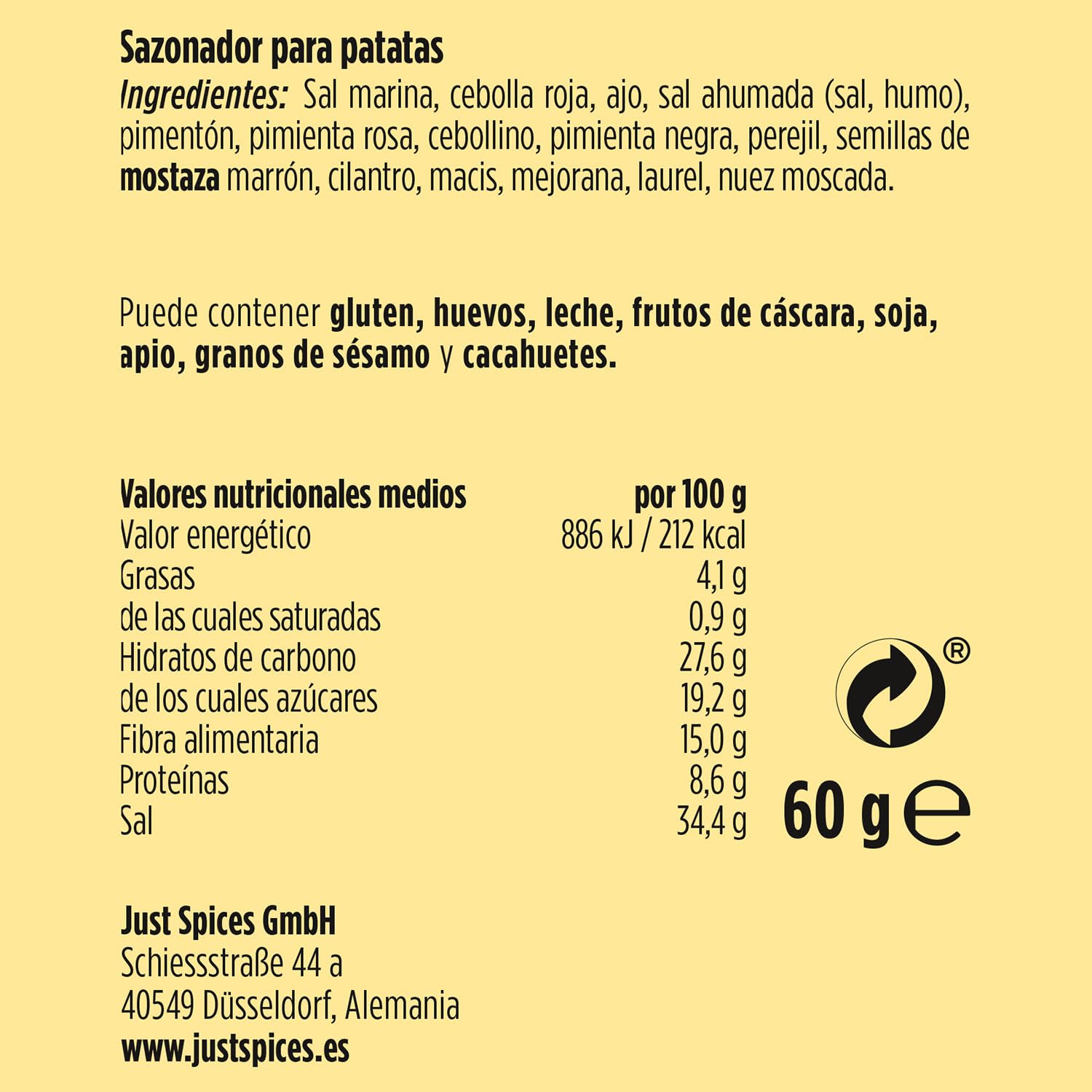 Sazonador para patatas
Ingredientes: Sal marina, cebolla roja, ajo, sal ahumada (sal, humo), pimentón, pimienta rosa, cebollino, pimienta negra, perejil, semillas de mostaza marrón, cilantro, macis, mejorana, laurel, nuez moscada.

Puede contener gluten, huevos, leche, frutos de cáscara, soja, apio, granos de sésamo y cacahuetes.

| Valores nutricionales medios | por 100 g |
|---|---|
| Valor energético | 886 kJ / 212 kcal |
| Grasas | 4,1 g |
| de las cuales saturadas | 0,9 g |
| Hidratos de carbono | 27,6 g |
| de los cuales azúcares | 19,2 g |
| Fibra alimentaria | 15,0 g |
| Proteínas | 8,6 g |
| Sal | 34,4 g |

®
60 g e

Just Spices GmbH
Schiessstraße 44 a
40549 Düsseldorf, Alemania
www.justspices.es